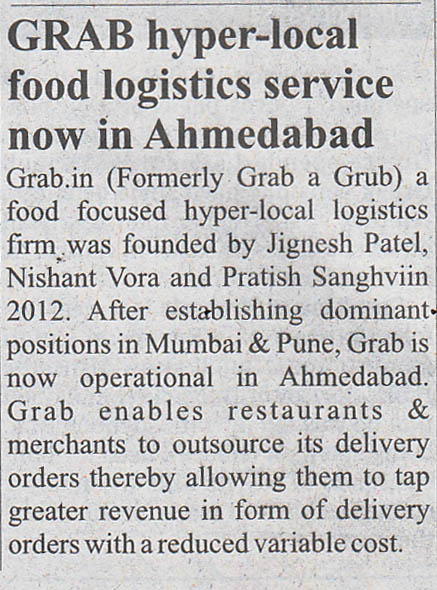 GRAB hyper-local food logistics service now in Ahmedabad

Grab.in (Formerly Grab a Grub) a food focused hyper-local logistics firm was founded by Jignesh Patel, Nishant Vora and Pratish Sanghviin 2012. After establishing dominant positions in Mumbai & Pune, Grab is now operational in Ahmedabad. Grab enables restaurants & merchants to outsource its delivery orders thereby allowing them to tap greater revenue in form of delivery orders with a reduced variable cost.